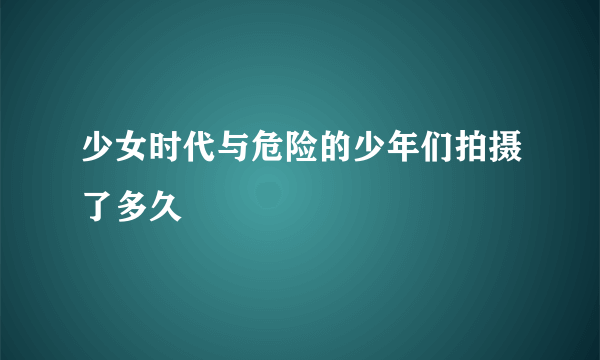 少女时代与危险的少年们拍摄了多久